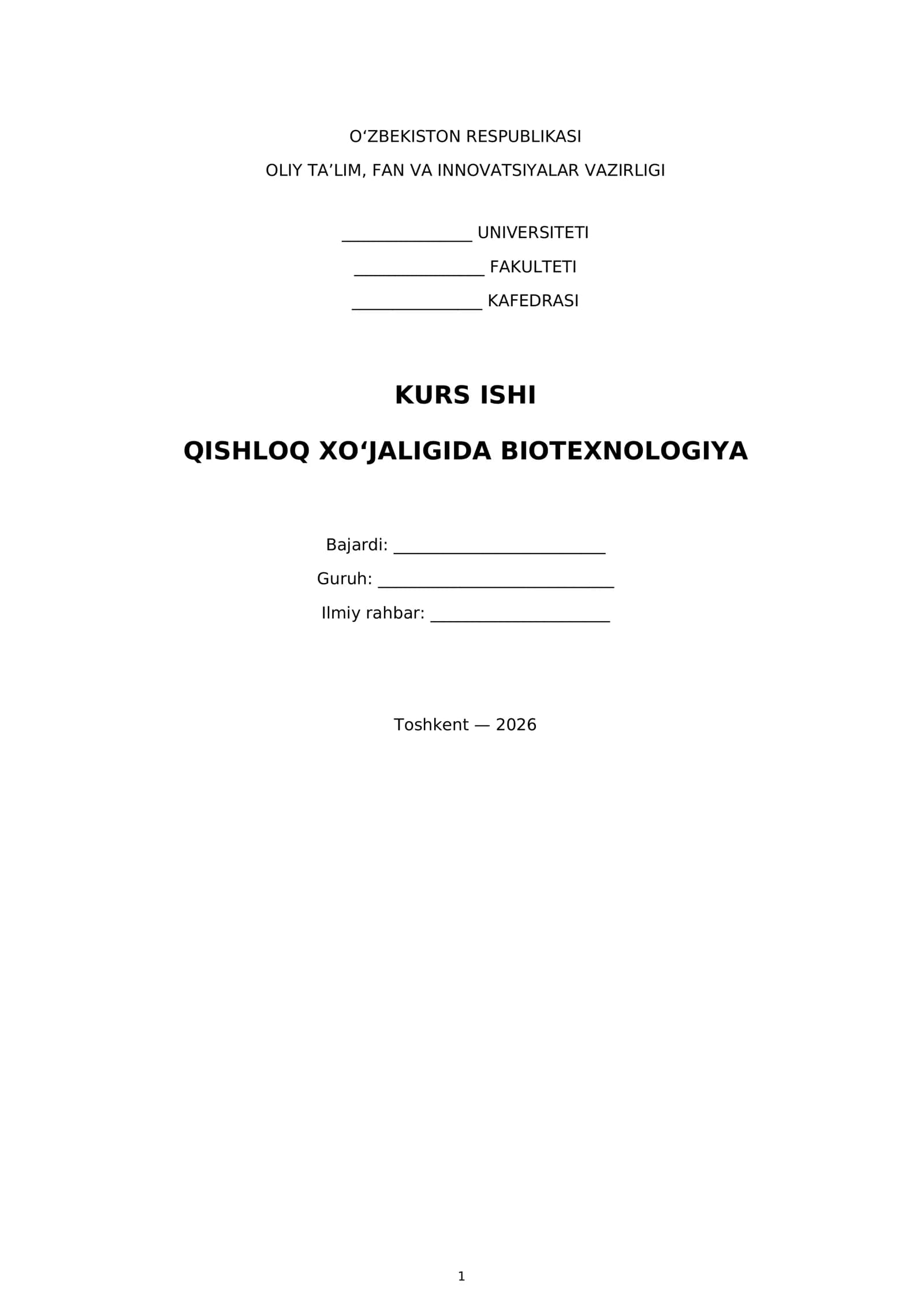 O'ZBEKISTON RESPUBLIKASI

OLIY TA'LIM, FAN VA INNOVATSIYALAR VAZIRLIGI

____ UNIVERSITETI

____ FAKULTETI

____ KAFEDRASI

KURS ISHI

QISHLOQ XO'JALIGIDA BIOTEXNOLOGIYA

Bajardi: ____

Guruh: ____

Ilmiy rahbar: ____

Toshkent — 2026

1